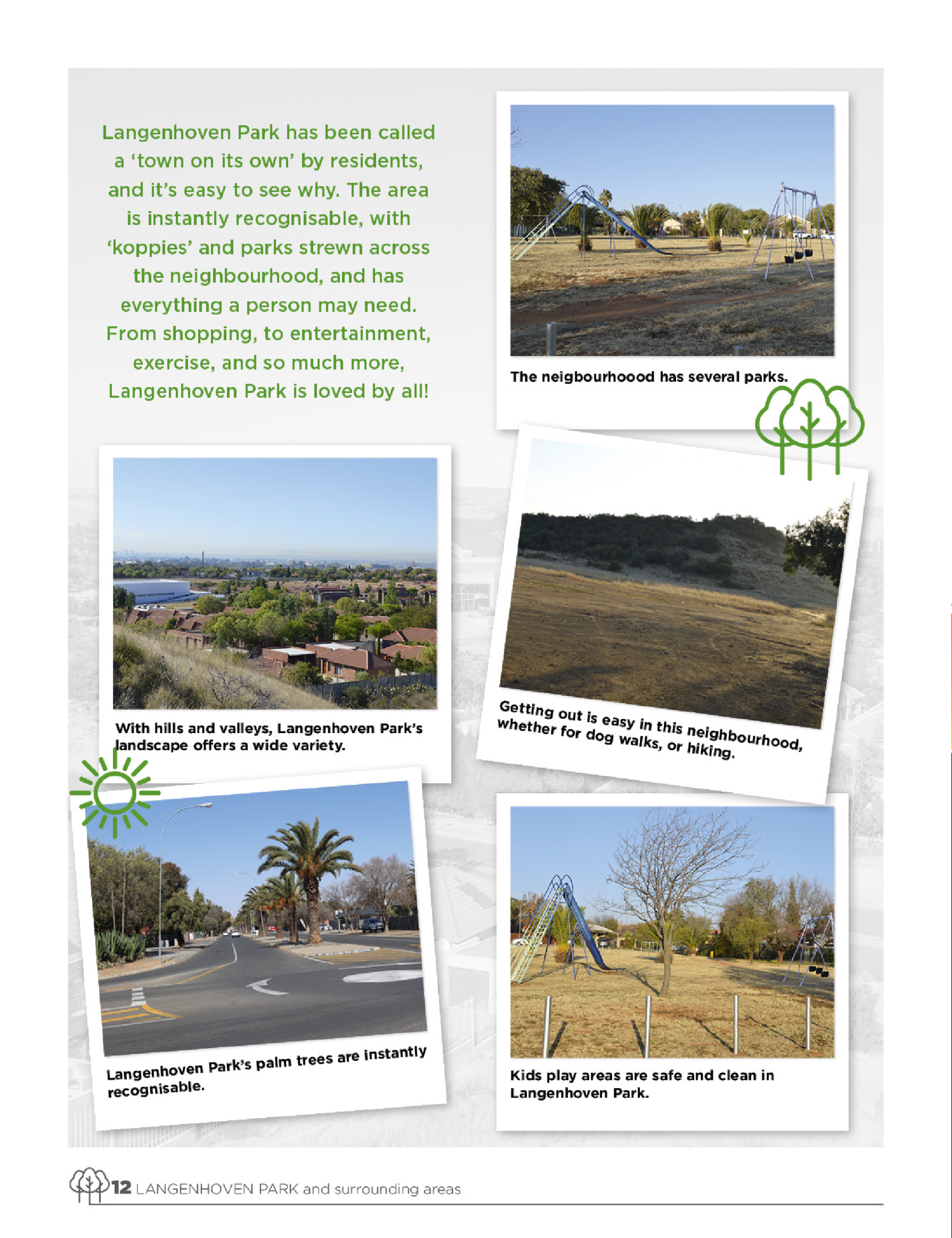 Langenhoven Park has been called a 'town on its own' by residents, and it's easy to see why. The area is instantly recognisable, with 'koppies' and parks strewn across the neighbourhood, and has everything a person may need. From shopping, to entertainment, exercise, and so much more, Langenhoven Park is loved by all!

The neigbourhoood has several parks.

With hills and valleys, Langenhoven Park's landscape offers a wide variety.

Getting out is easy in this neighbourhood, whether for dog walks, or hiking.

Langenhoven Park's palm trees are instantly recognisable.

Kids play areas are safe and clean in Langenhoven Park.

12 LANGENHOVEN PARK and surrounding areas